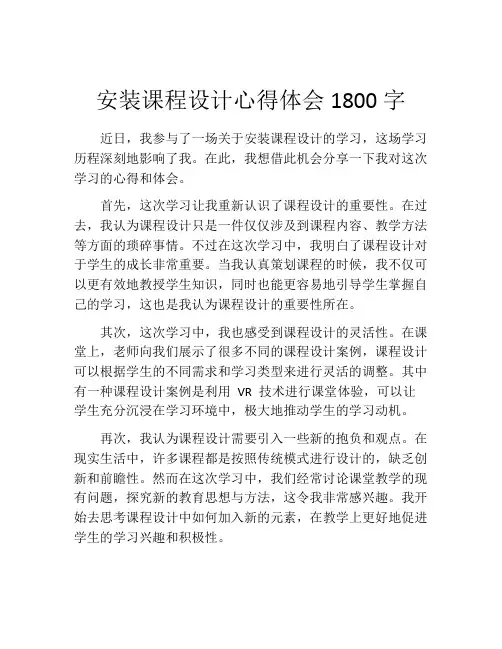 安装课程设计心得体会 1800 字

近日，我参与了一场关于安装课程设计的学习，这场学习历程深刻地影响了我。在此，我想借此机会分享一下我对这次学习的心得和体会。

首先，这次学习让我重新认识了课程设计的重要性。在过去，我认为课程设计只是一件仅仅涉及到课程内容、教学方法等方面的琐碎事情。不过在这次学习中，我明白了课程设计对于学生的成长非常重要。当我认真策划课程的时候，我不仅可以更有效地教授学生知识，同时也能更容易地引导学生掌握自己的学习，这也是我认为课程设计的重要性所在。

其次，这次学习中，我也感受到课程设计的灵活性。在课堂上，老师向我们展示了很多不同的课程设计案例，课程设计可以根据学生的不同需求和学习类型来进行灵活的调整。其中有一种课程设计案例是利用 VR 技术进行课堂体验，可以让学生充分沉浸在学习环境中，极大地推动学生的学习动机。

再次，我认为课程设计需要引入一些新的抱负和观点。在现实生活中，许多课程都是按照传统模式进行设计的，缺乏创新和前瞻性。然而在这次学习中，我们经常讨论课堂教学的现有问题，探究新的教育思想与方法，这令我非常感兴趣。我开始去思考课程设计中如何加入新的元素，在教学上更好地促进学生的学习兴趣和积极性。